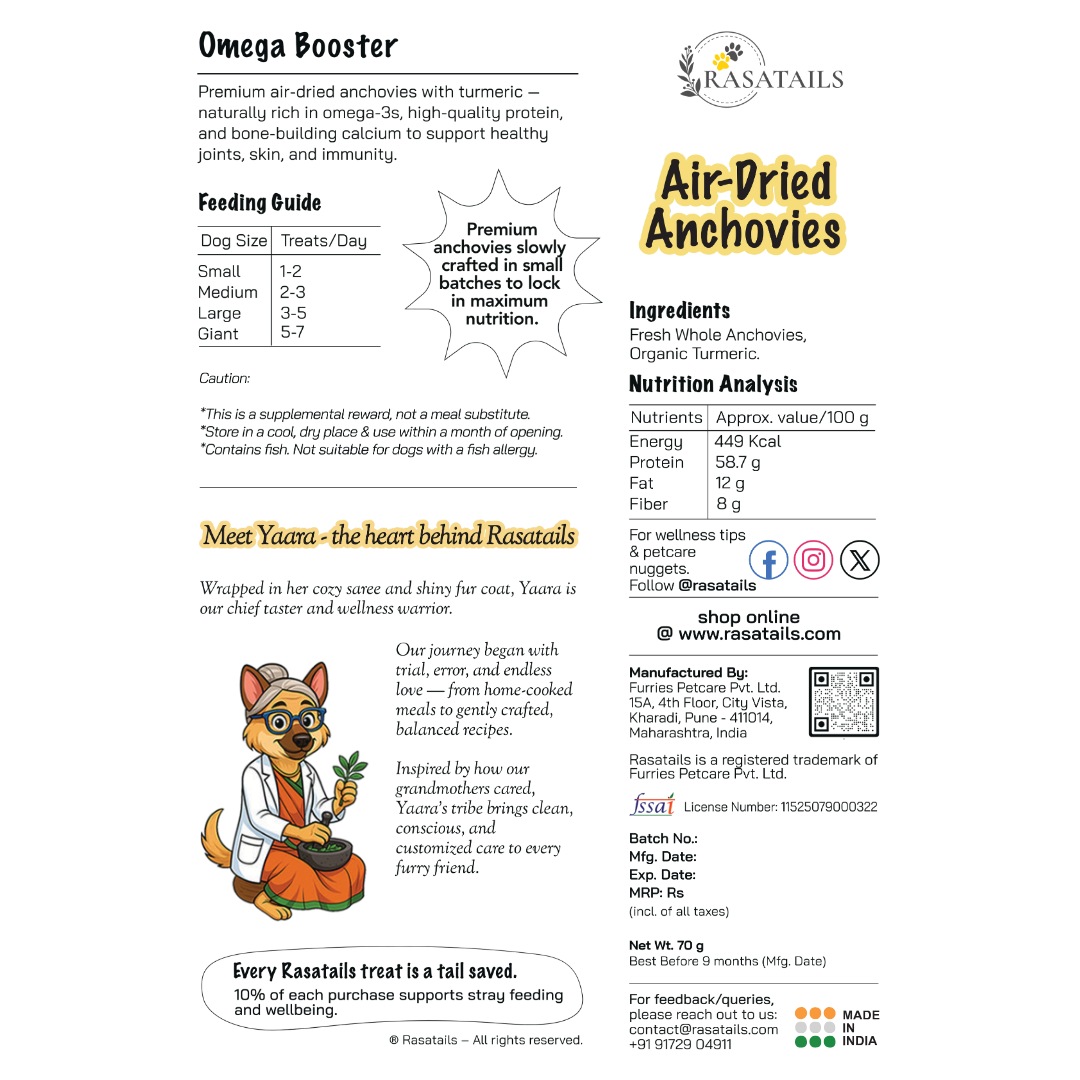 Omega Booster

Premium air-dried anchovies with turmeric — naturally rich in omega-3s, high-quality protein, and bone-building calcium to support healthy joints, skin, and immunity.

Feeding Guide

| Dog Size | Treats/Day |
|---|---|
| Small | 1-2 |
| Medium | 2-3 |
| Large | 3-5 |
| Giant | 5-7 |

Premium anchovies slowly crafted in small batches to lock in maximum nutrition.

Caution:

*This is a supplemental reward, not a meal substitute.
*Store in a cool, dry place & use within a month of opening.
*Contains fish. Not suitable for dogs with a fish allergy.

Meet Yaara - the heart behind Rasatails

Wrapped in her cozy saree and shiny fur coat, Yaara is our chief taster and wellness warrior.

Our journey began with trial, error, and endless love — from home-cooked meals to gently crafted, balanced recipes.

Inspired by how our grandmothers cared, Yaara's tribe brings clean, conscious, and customized care to every furry friend.

Every Rasatails treat is a tail saved.
10% of each purchase supports stray feeding and wellbeing.

® Rasatails – All rights reserved.

RASATAILS

Air-Dried Anchovies

Ingredients
Fresh Whole Anchovies, Organic Turmeric.

Nutrition Analysis

| Nutrients | Approx. value/100 g |
|---|---|
| Energy | 449 Kcal |
| Protein | 58.7 g |
| Fat | 12 g |
| Fiber | 8 g |

For wellness tips & petcare nuggets. Follow @rasatails

shop online
@ www.rasatails.com

Manufactured By:
Furries Petcare Pvt. Ltd.
15A, 4th Floor, City Vista, Kharadi, Pune - 411014, Maharashtra, India

Rasatails is a registered trademark of Furries Petcare Pvt. Ltd.

fssai License Number: 11525079000322

Batch No.:
Mfg. Date:
Exp. Date:
MRP: Rs
(incl. of all taxes)

Net Wt. 70 g
Best Before 9 months (Mfg. Date)

For feedback/queries, please reach out to us:
contact@rasatails.com
+91 91729 04911

MADE IN INDIA